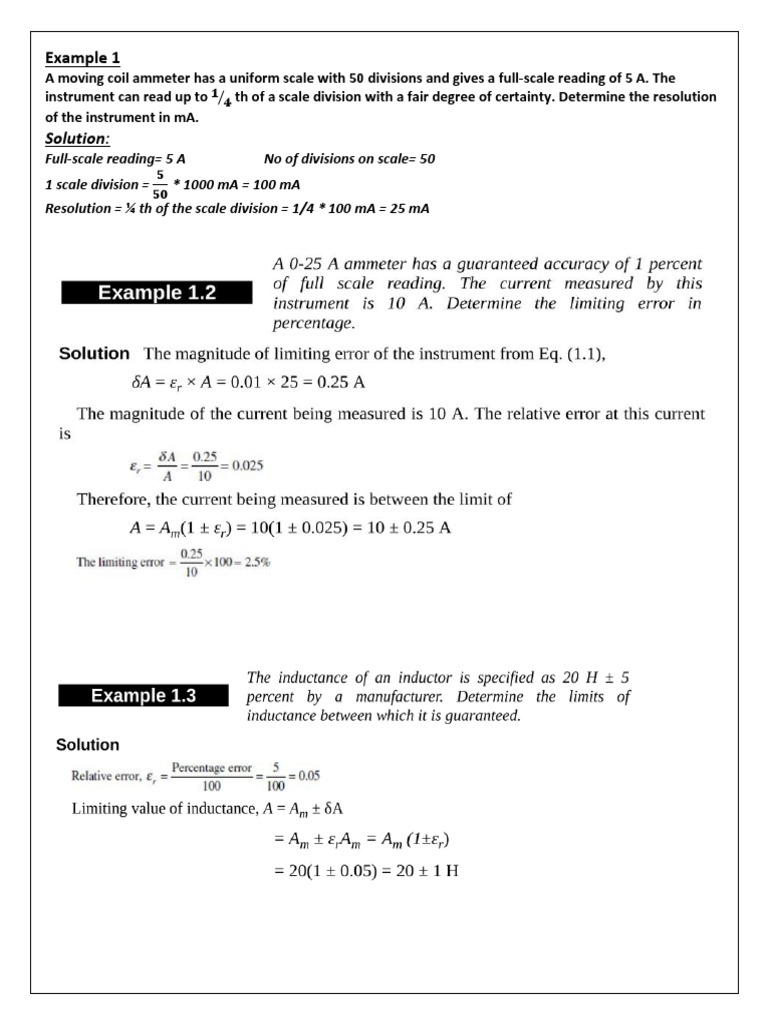 Example 1
A moving coil ammeter has a uniform scale with 50 divisions and gives a full-scale reading of 5 A. The instrument can read up to $^1/_4$ th of a scale division with a fair degree of certainty. Determine the resolution of the instrument in mA.

Solution:
Full-scale reading= 5 A No of divisions on scale= 50
1 scale division = $\frac{5}{50}$ * 1000 mA = 100 mA
Resolution = ¼ th of the scale division = 1/4 * 100 mA = 25 mA

Example 1.2

A 0-25 A ammeter has a guaranteed accuracy of 1 percent of full scale reading. The current measured by this instrument is 10 A. Determine the limiting error in percentage.

Solution The magnitude of limiting error of the instrument from Eq. (1.1),

$\delta A = \varepsilon_r \times A = 0.01 \times 25 = 0.25$ A

The magnitude of the current being measured is 10 A. The relative error at this current is

$\varepsilon_r = \frac{\delta A}{A} = \frac{0.25}{10} = 0.025$

Therefore, the current being measured is between the limit of

$A = A_m(1 \pm \varepsilon_r) = 10(1 \pm 0.025) = 10 \pm 0.25$ A

The limiting error $= \frac{0.25}{10} \times 100 = 2.5\%$

Example 1.3

The inductance of an inductor is specified as 20 H ± 5 percent by a manufacturer. Determine the limits of inductance between which it is guaranteed.

Solution

Relative error, $\varepsilon_r = \frac{\text{Percentage error}}{100} = \frac{5}{100} = 0.05$

Limiting value of inductance, $A = A_m \pm \delta A$

$= A_m \pm \varepsilon_r A_m = A_m (1 \pm \varepsilon_r)$

$= 20(1 \pm 0.05) = 20 \pm 1$ H